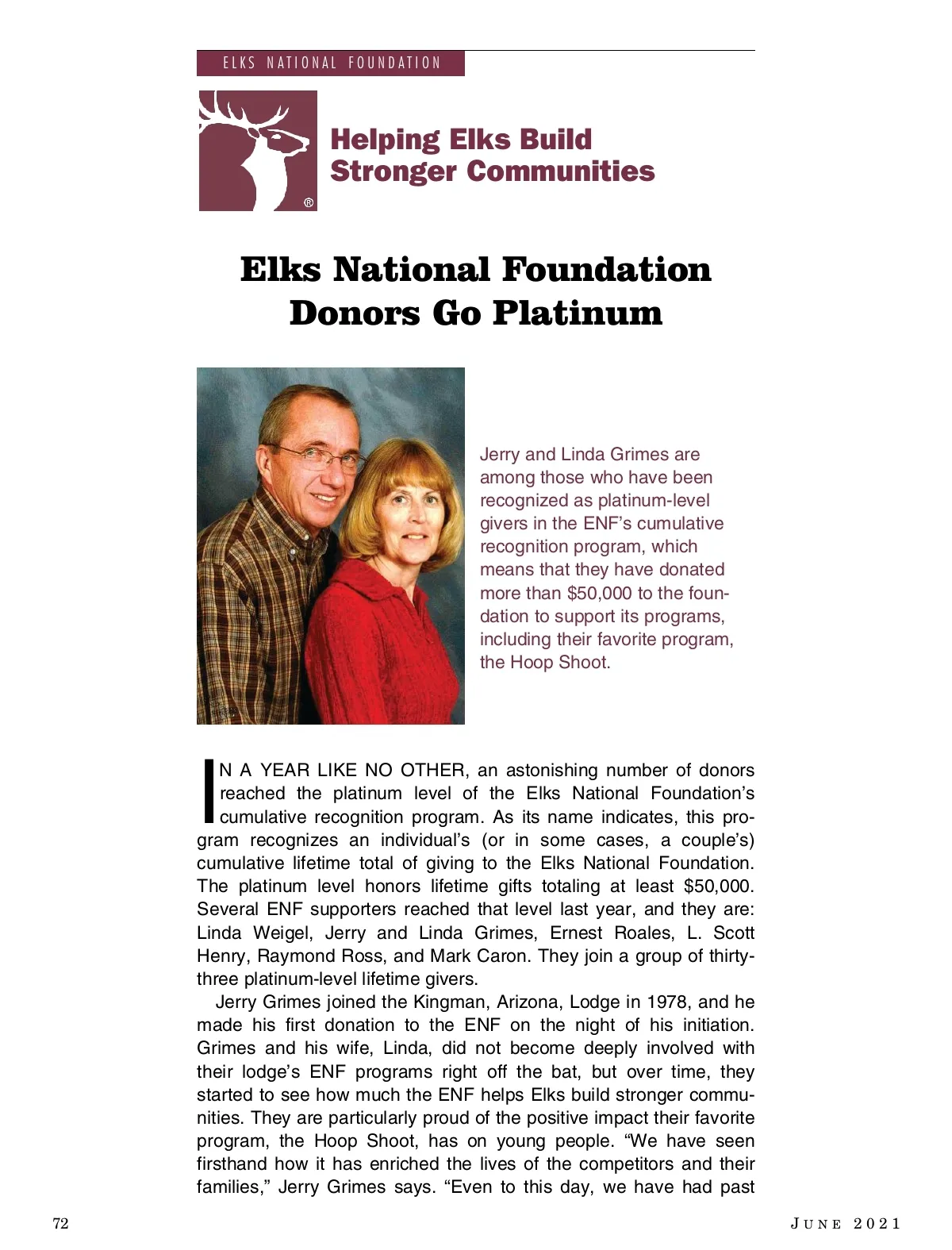 ELKS NATIONAL FOUNDATION

®

Helping Elks Build Stronger Communities

Elks National Foundation Donors Go Platinum

Jerry and Linda Grimes are among those who have been recognized as platinum-level givers in the ENF's cumulative recognition program, which means that they have donated more than $50,000 to the foundation to support its programs, including their favorite program, the Hoop Shoot.

IN A YEAR LIKE NO OTHER, an astonishing number of donors reached the platinum level of the Elks National Foundation's cumulative recognition program. As its name indicates, this program recognizes an individual's (or in some cases, a couple's) cumulative lifetime total of giving to the Elks National Foundation. The platinum level honors lifetime gifts totaling at least $50,000. Several ENF supporters reached that level last year, and they are: Linda Weigel, Jerry and Linda Grimes, Ernest Roales, L. Scott Henry, Raymond Ross, and Mark Caron. They join a group of thirty-three platinum-level lifetime givers.

Jerry Grimes joined the Kingman, Arizona, Lodge in 1978, and he made his first donation to the ENF on the night of his initiation. Grimes and his wife, Linda, did not become deeply involved with their lodge's ENF programs right off the bat, but over time, they started to see how much the ENF helps Elks build stronger communities. They are particularly proud of the positive impact their favorite program, the Hoop Shoot, has on young people. "We have seen firsthand how it has enriched the lives of the competitors and their families," Jerry Grimes says. "Even to this day, we have had past

72

JUNE 2021